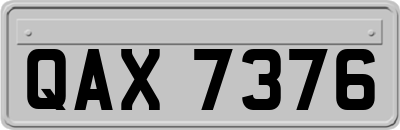 QAX 7376